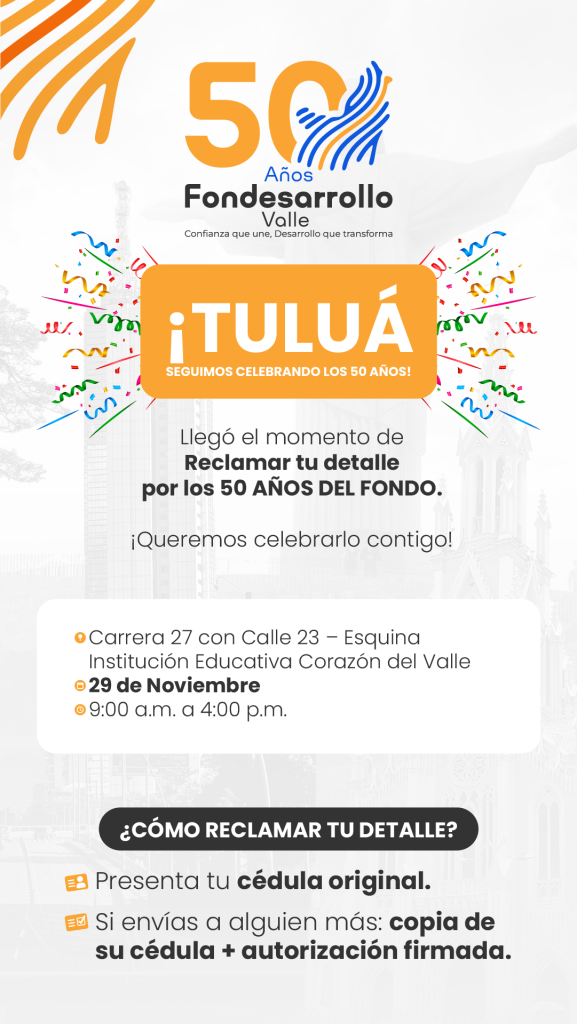 50
Años
Fondesarrollo
Valle
Confianza que une, Desarrollo que transforma

¡TULUÁ
SEGUIMOS CELEBRANDO LOS 50 AÑOS!

Llegó el momento de Reclamar tu detalle por los 50 AÑOS DEL FONDO.

¡Queremos celebrarlo contigo!

Carrera 27 con Calle 23 – Esquina Institución Educativa Corazón del Valle
29 de Noviembre
9:00 a.m. a 4:00 p.m.

¿CÓMO RECLAMAR TU DETALLE?

Presenta tu cédula original.

Si envías a alguien más: copia de su cédula + autorización firmada.